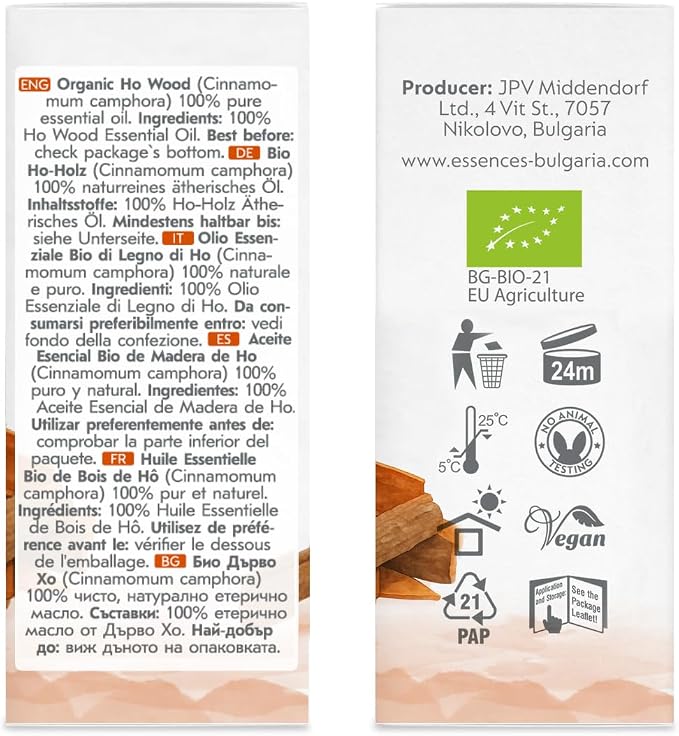 ENG Organic Ho Wood (Cinnamomum camphora) 100% pure essential oil. Ingredients: 100% Ho Wood Essential Oil. Best before: check package`s bottom. DE Bio Ho-Holz (Cinnamomum camphora) 100% naturreines ätherisches Öl. Inhaltsstoffe: 100% Ho-Holz Ätherisches Öl. Mindestens haltbar bis: siehe Unterseite. IT Olio Essenziale Bio di Legno di Ho (Cinnamomum camphora) 100% naturale e puro. Ingredienti: 100% Olio Essenziale di Legno di Ho. Da consumarsi preferibilmente entro: vedi fondo della confezione. ES Aceite Esencial Bio de Madera de Ho (Cinnamomum camphora) 100% puro y natural. Ingredientes: 100% Aceite Esencial de Madera de Ho. Utilizar preferentemente antes de: comprobar la parte inferior del paquete. FR Huile Essentielle Bio de Bois de Hô (Cinnamomum camphora) 100% pur et naturel. Ingrédients: 100% Huile Essentielle de Bois de Hô. Utilisez de préférence avant le: vérifier le dessous de l'emballage. BG Био Дърво Хо (Cinnamomum camphora) 100% чисто, натурално етерично масло. Съставки: 100% етерично масло от Дърво Хо. Най-добър до: виж дъното на опаковката.

Producer: JPV Middendorf Ltd., 4 Vit St., 7057 Nikolovo, Bulgaria

www.essences-bulgaria.com

BG-BIO-21
EU Agriculture

24m

25°C
5°C

NO ANIMAL TESTING

Vegan

21
PAP

Application and Storage: See the Package Leaflet!